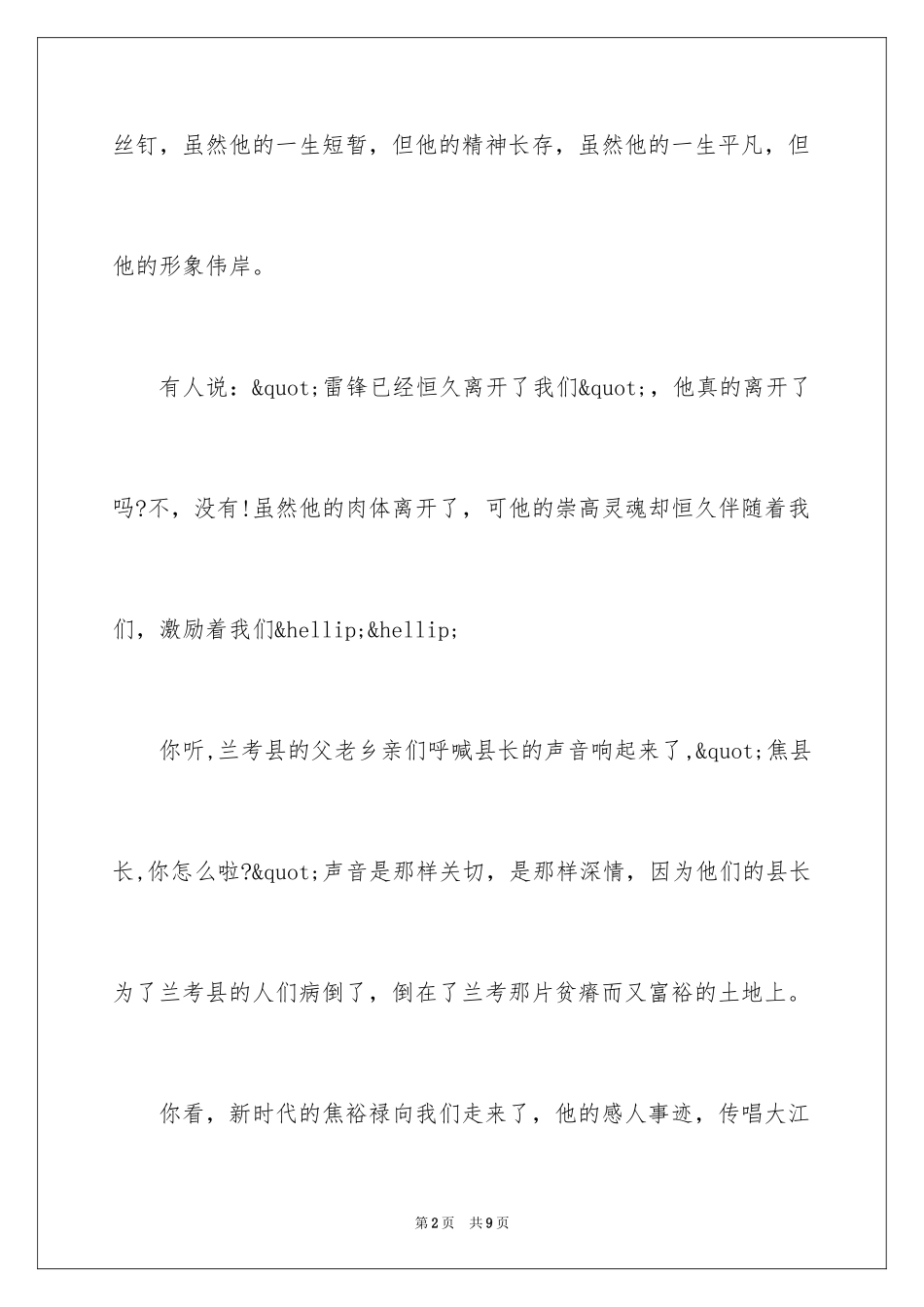 丝钉，虽然他的一生短暂，但他的精神长存，虽然他的一生平凡，但他的形象伟岸。

有人说：&quot;雷锋已经恒久离开了我们&quot;，他真的离开了吗?不，没有!虽然他的肉体离开了，可他的崇高灵魂却恒久伴随着我们，激励着我们&hellip;&hellip;

你听,兰考县的父老乡亲们呼喊县长的声音响起来了,&quot;焦县长,你怎么啦?&quot;声音是那样关切，是那样深情，因为他们的县长为了兰考县的人们病倒了，倒在了兰考那片贫瘠而又富裕的土地上。

你看，新时代的焦裕禄向我们走来了，他的感人事迹，传唱大江

第2页 共9页